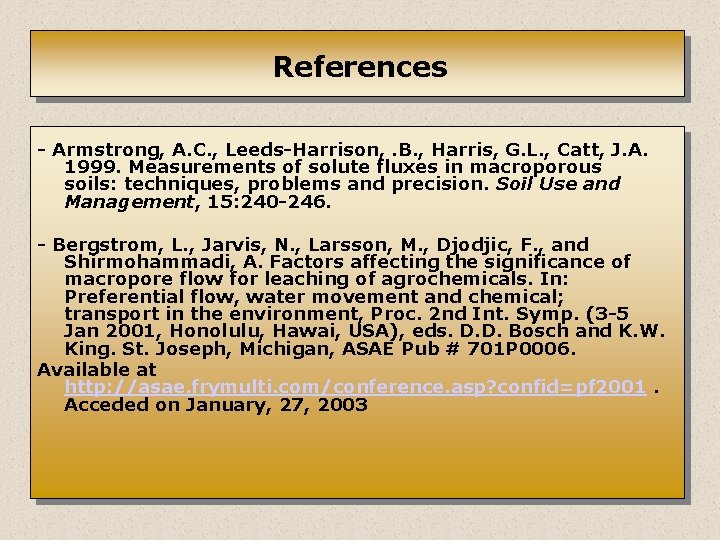 References

- Armstrong, A.C., Leeds-Harrison, .B., Harris, G.L., Catt, J.A. 1999. Measurements of solute fluxes in macroporous soils: techniques, problems and precision. Soil Use and Management, 15:240-246.

- Bergstrom, L., Jarvis, N., Larsson, M., Djodjic, F., and Shirmohammadi, A. Factors affecting the significance of macropore flow for leaching of agrochemicals. In: Preferential flow, water movement and chemical; transport in the environment, Proc. 2nd Int. Symp. (3-5 Jan 2001, Honolulu, Hawai, USA), eds. D.D. Bosch and K.W. King. St. Joseph, Michigan, ASAE Pub # 701P0006.

Available at http://asae.frymulti.com/conference.asp?confid=pf2001 . Acceded on January, 27, 2003